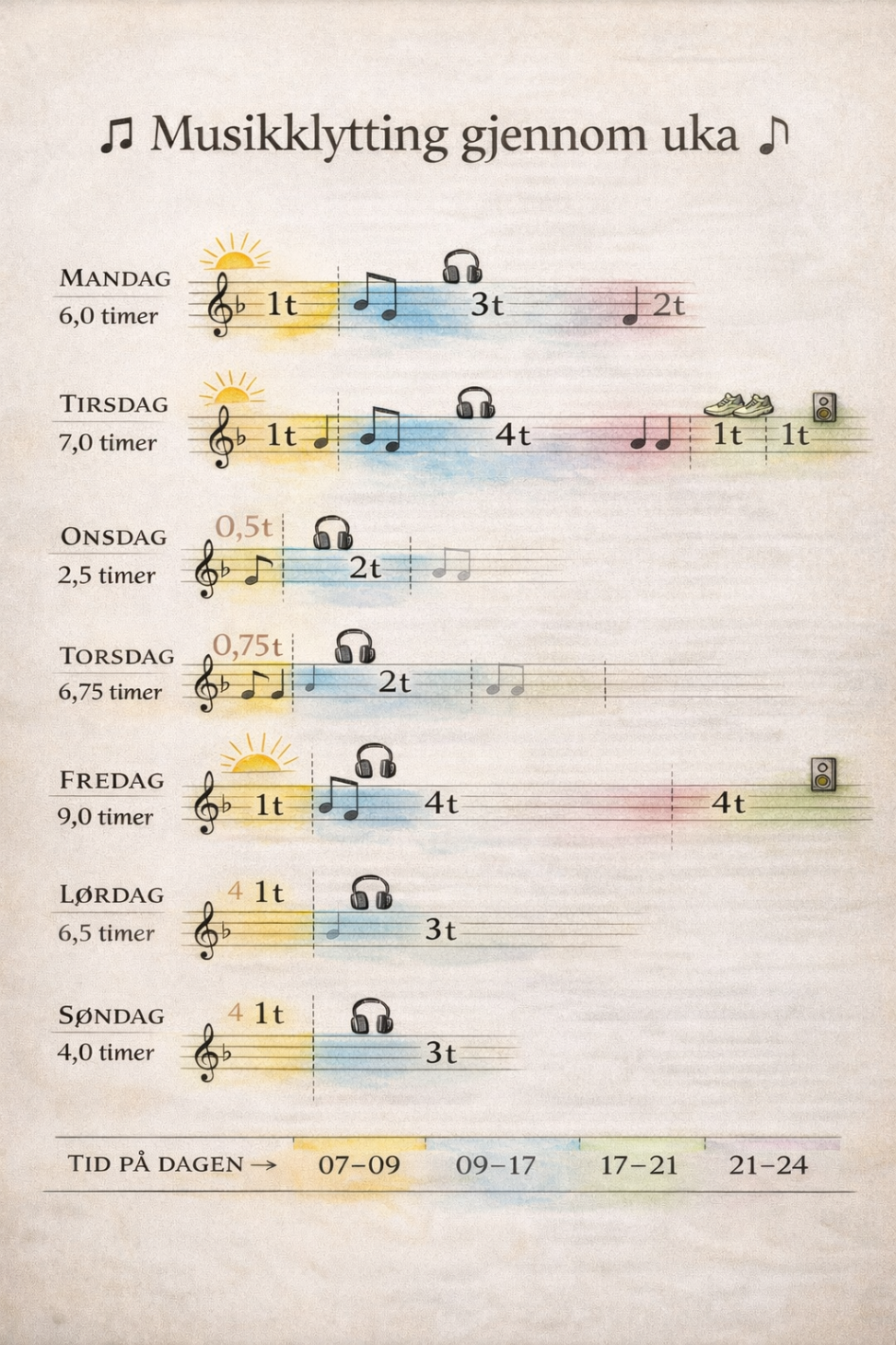 ♫ Musikklytting gjennom uka ♪

MANDAG
6,0 timer
1t 3t 2t

TIRSDAG
7,0 timer
1t 4t 1t 1t

ONSDAG
2,5 timer
0,5t 2t

TORSDAG
6,75 timer
0,75t 2t

FREDAG
9,0 timer
1t 4t 4t

LØRDAG
6,5 timer
4 1t 3t

SØNDAG
4,0 timer
4 1t 3t

TID PÅ DAGEN → 07–09 09–17 17–21 21–24